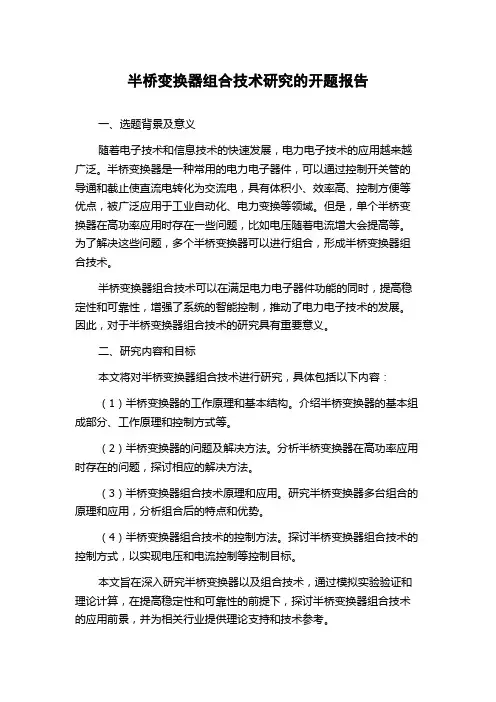 半桥变换器组合技术研究的开题报告

一、选题背景及意义

随着电子技术和信息技术的快速发展，电力电子技术的应用越来越广泛。半桥变换器是一种常用的电力电子器件，可以通过控制开关管的导通和截止使直流电转化为交流电，具有体积小、效率高、控制方便等优点，被广泛应用于工业自动化、电力变换等领域。但是，单个半桥变换器在高功率应用时存在一些问题，比如电压随着电流增大会提高等。为了解决这些问题，多个半桥变换器可以进行组合，形成半桥变换器组合技术。

半桥变换器组合技术可以在满足电力电子器件功能的同时，提高稳定性和可靠性，增强了系统的智能控制，推动了电力电子技术的发展。因此，对于半桥变换器组合技术的研究具有重要意义。

二、研究内容和目标

本文将对半桥变换器组合技术进行研究，具体包括以下内容：

（1）半桥变换器的工作原理和基本结构。介绍半桥变换器的基本组成部分、工作原理和控制方式等。

（2）半桥变换器的问题及解决方法。分析半桥变换器在高功率应用时存在的问题，探讨相应的解决方法。

（3）半桥变换器组合技术原理和应用。研究半桥变换器多台组合的原理和应用，分析组合后的特点和优势。

（4）半桥变换器组合技术的控制方法。探讨半桥变换器组合技术的控制方式，以实现电压和电流控制等控制目标。

本文旨在深入研究半桥变换器以及组合技术，通过模拟实验验证和理论计算，在提高稳定性和可靠性的前提下，探讨半桥变换器组合技术的应用前景，并为相关行业提供理论支持和技术参考。